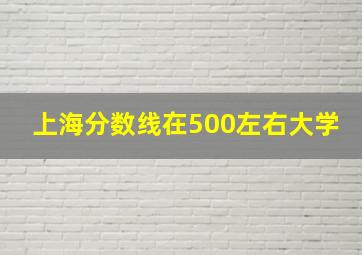 上海分数线在500左右大学